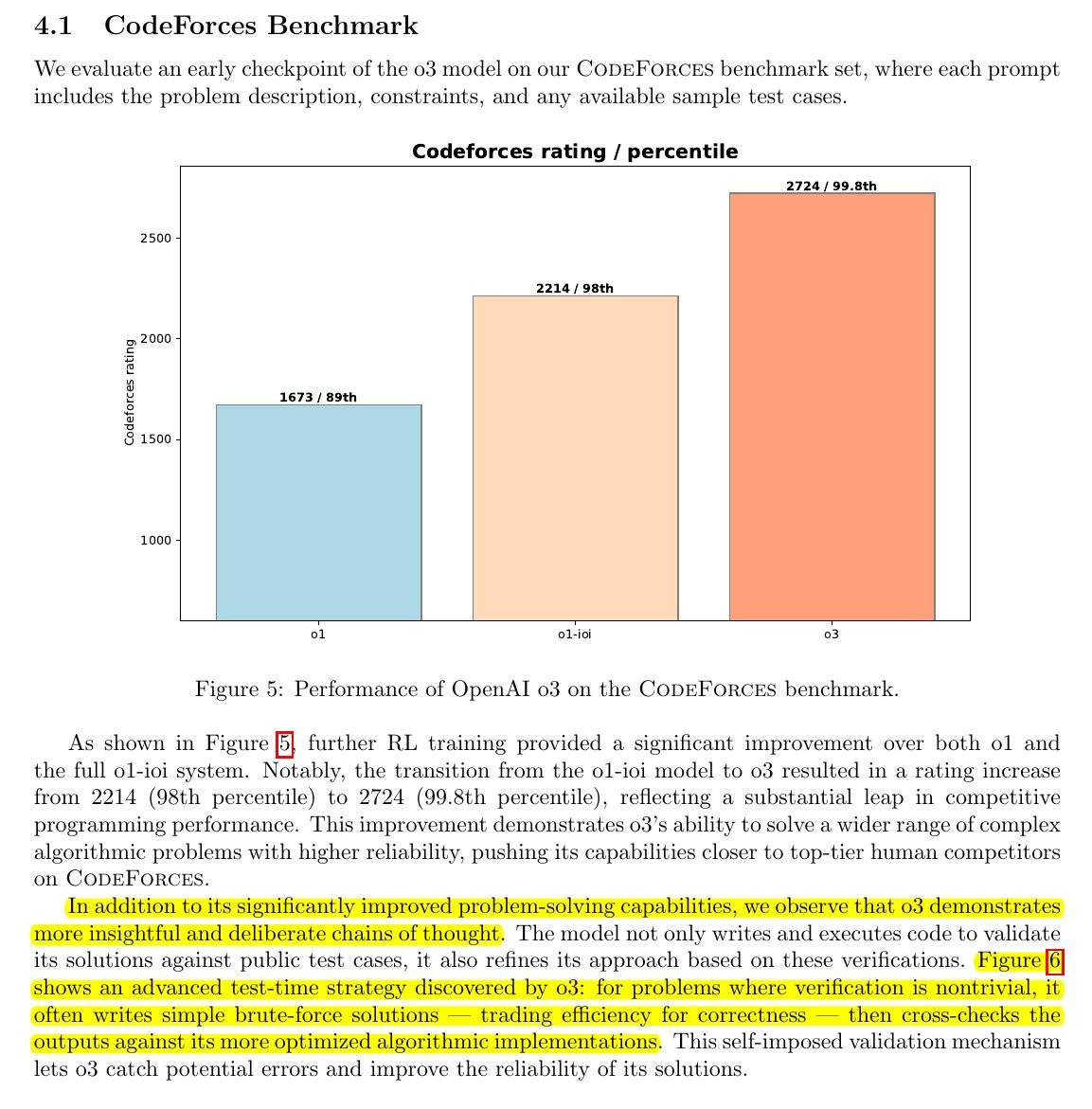 4.1 CodeForces Benchmark

We evaluate an early checkpoint of the o3 model on our CodeForces benchmark set, where each prompt includes the problem description, constraints, and any available sample test cases.

Codeforces rating / percentile

Codeforces rating

2500
2000
1500
1000

1673 / 89th
2214 / 98th
2724 / 99.8th

o1
o1-ioi
o3

Figure 5: Performance of OpenAI o3 on the CodeForces benchmark.

As shown in Figure 5, further RL training provided a significant improvement over both o1 and the full o1-ioi system. Notably, the transition from the o1-ioi model to o3 resulted in a rating increase from 2214 (98th percentile) to 2724 (99.8th percentile), reflecting a substantial leap in competitive programming performance. This improvement demonstrates o3's ability to solve a wider range of complex algorithmic problems with higher reliability, pushing its capabilities closer to top-tier human competitors on CodeForces.

In addition to its significantly improved problem-solving capabilities, we observe that o3 demonstrates more insightful and deliberate chains of thought. The model not only writes and executes code to validate its solutions against public test cases, it also refines its approach based on these verifications. Figure 6 shows an advanced test-time strategy discovered by o3: for problems where verification is nontrivial, it often writes simple brute-force solutions — trading efficiency for correctness — then cross-checks the outputs against its more optimized algorithmic implementations. This self-imposed validation mechanism lets o3 catch potential errors and improve the reliability of its solutions.